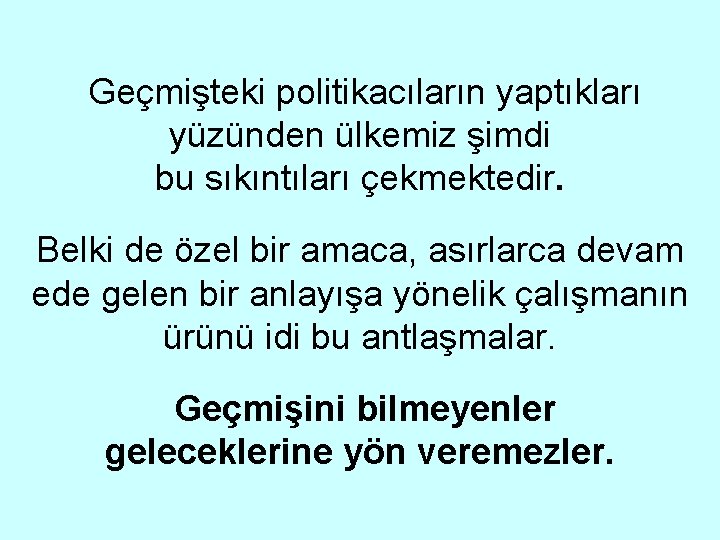 Geçmişteki politikacıların yaptıkları yüzünden ülkemiz şimdi bu sıkıntıları çekmektedir.

Belki de özel bir amaca, asırlarca devam ede gelen bir anlayışa yönelik çalışmanın ürünü idi bu antlaşmalar.

Geçmişini bilmeyenler geleceklerine yön veremezler.